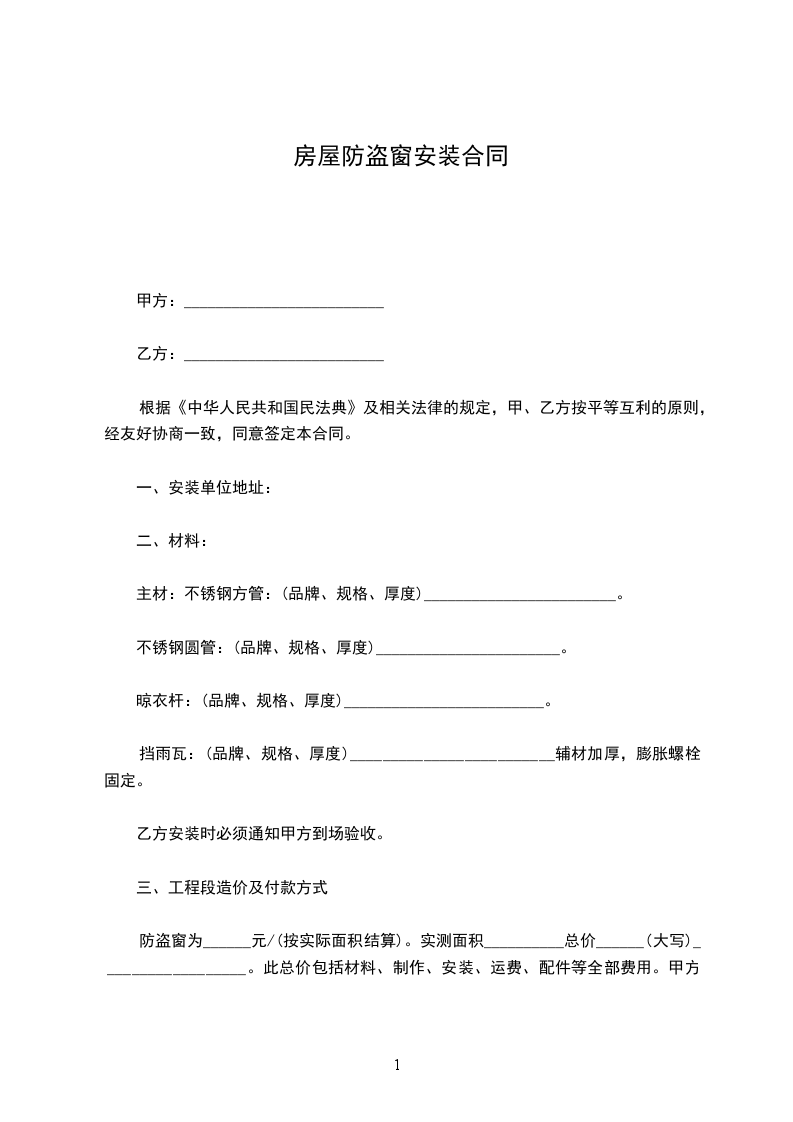 房屋防盗窗安装合同

甲方：________________________

乙方：________________________

根据《中华人民共和国民法典》及相关法律的规定，甲、乙方按平等互利的原则，经友好协商一致，同意签定本合同。

一、安装单位地址：

二、材料：

主材：不锈钢方管：（品牌、规格、厚度）________________________。

不锈钢圆管：（品牌、规格、厚度）________________________。

晾衣杆：（品牌、规格、厚度）________________________。

挡雨瓦：（品牌、规格、厚度）________________________辅材加厚，膨胀螺栓固定。

乙方安装时必须通知甲方到场验收。

三、工程段造价及付款方式

防盗窗为______元/(按实际面积结算)。实测面积__________总价______（大写）__________________。此总价包括材料、制作、安装、运费、配件等全部费用。甲方

1